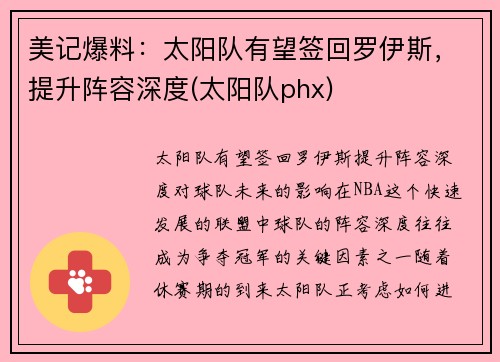 美记爆料：太阳队有望签回罗伊斯，提升阵容深度(太阳队phx)

太阳队有望签回罗伊斯提升阵容深度对球队未来的影响在NBA这个快速发展的联盟中球队的阵容深度往往成为争夺冠军的关键因素之一随着休赛期的到来太阳队正考虑如何进